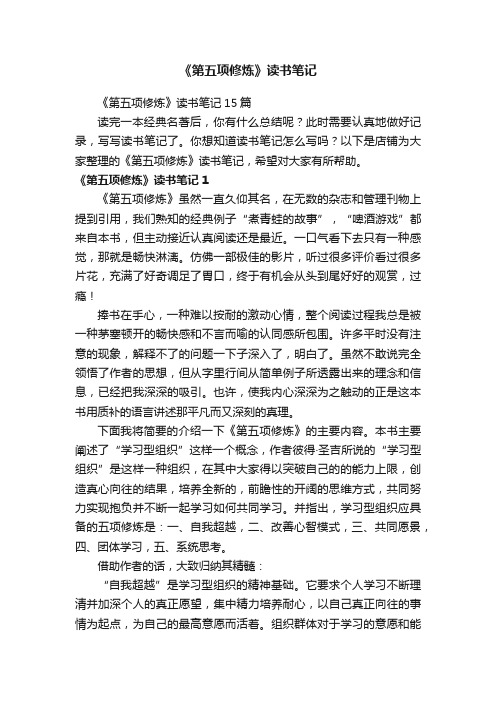 《第五项修炼》读书笔记

《第五项修炼》读书笔记15篇

读完一本经典名著后，你有什么总结呢？此时需要认真地做好记录，写写读书笔记了。你想知道读书笔记怎么写吗？以下是店铺为大家整理的《第五项修炼》读书笔记，希望对大家有所帮助。

《第五项修炼》读书笔记1

《第五项修炼》虽然一直久仰其名，在无数的杂志和管理刊物上提到引用，我们熟知的经典例子“煮青蛙的故事”，“啤酒游戏”都来自本书，但主动接近认真阅读还是最近。一口气看下去只有一种感觉，那就是畅快淋漓。仿佛一部极佳的影片，听过很多评价看过很多片花，充满了好奇调足了胃口，终于有机会从头到尾好好的观赏，过瘾！

捧书在手心，一种难以按耐的激动心情，整个阅读过程我总是被一种茅塞顿开的畅快感和不言而喻的认同感所包围。许多平时没有注意的现象，解释不了的问题一下子深入了，明白了。虽然不敢说完全领悟了作者的思想，但从字里行间从简单例子所透露出来的理念和信息，已经把我深深的吸引。也许，使我内心深深为之触动的正是这本书用质朴的语言讲述那平凡而又深刻的真理。

下面我将简要的介绍一下《第五项修炼》的主要内容。本书主要阐述了“学习型组织”这样一个概念，作者彼得·圣吉所说的“学习型组织”是这样一种组织，在其中大家得以突破自己的的能力上限，创造真心向往的结果，培养全新的，前瞻性的开阔的思维方式，共同努力实现抱负并不断一起学习如何共同学习。并指出，学习型组织应具备的五项修炼是：一、自我超越，二、改善心智模式，三、共同愿景，四、团体学习，五、系统思考。

借助作者的话，大致归纳其精髓：

“自我超越”是学习型组织的精神基础。它要求个人学习不断理清并加深个人的真正愿望，集中精力培养耐心，以自己真正向往的事情为起点，为自己的最高意愿而活着。组织群体对于学习的意愿和能